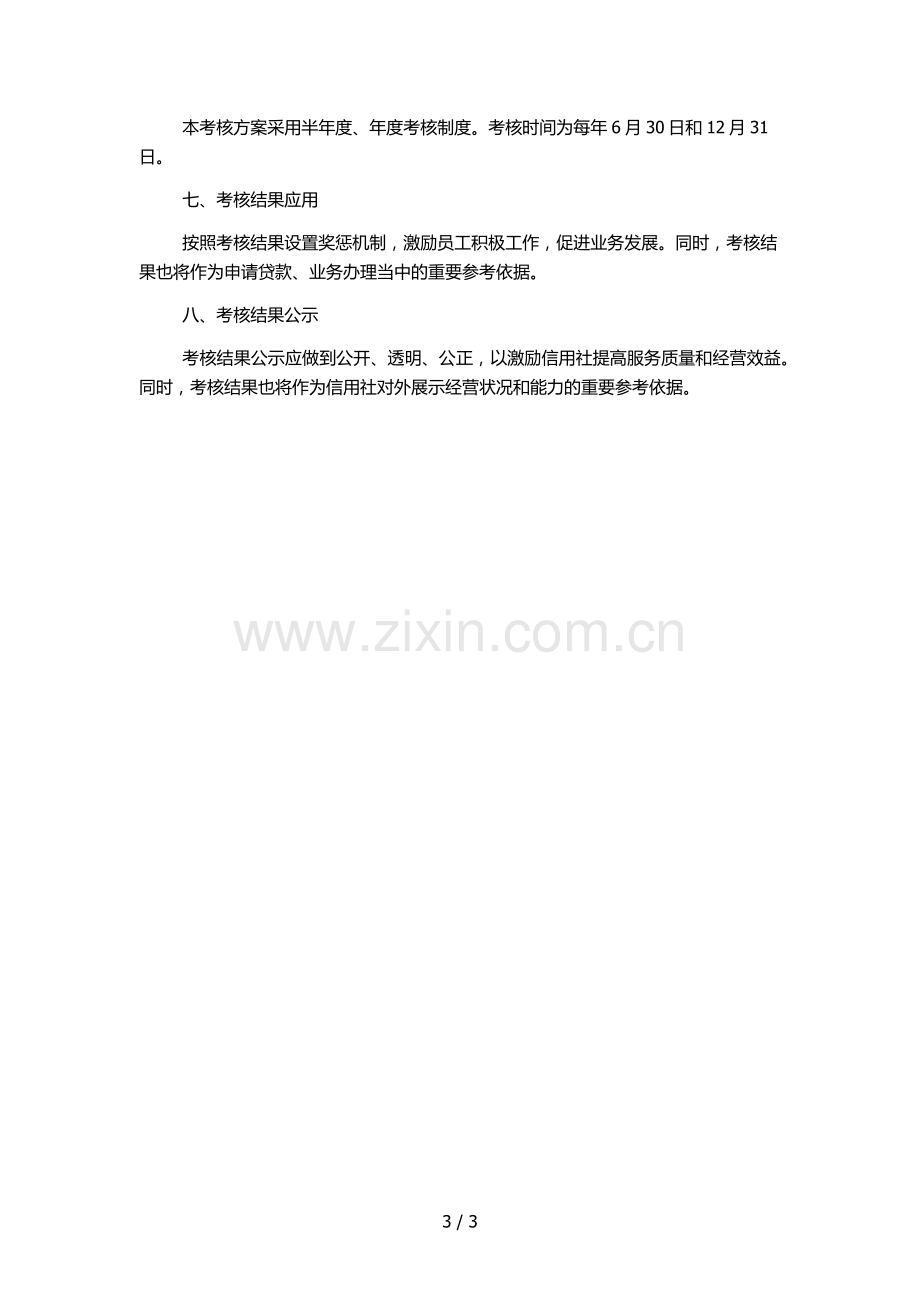 本考核方案采用半年度、年度考核制度。考核时间为每年6月30日和12月31日。

七、考核结果应用

按照考核结果设置奖惩机制，激励员工积极工作，促进业务发展。同时，考核结果也将作为申请贷款、业务办理当中的重要参考依据。

八、考核结果公示

考核结果公示应做到公开、透明、公正，以激励信用社提高服务质量和经营效益。同时，考核结果也将作为信用社对外展示经营状况和能力的重要参考依据。

3 / 3

www.zixin.com.cn